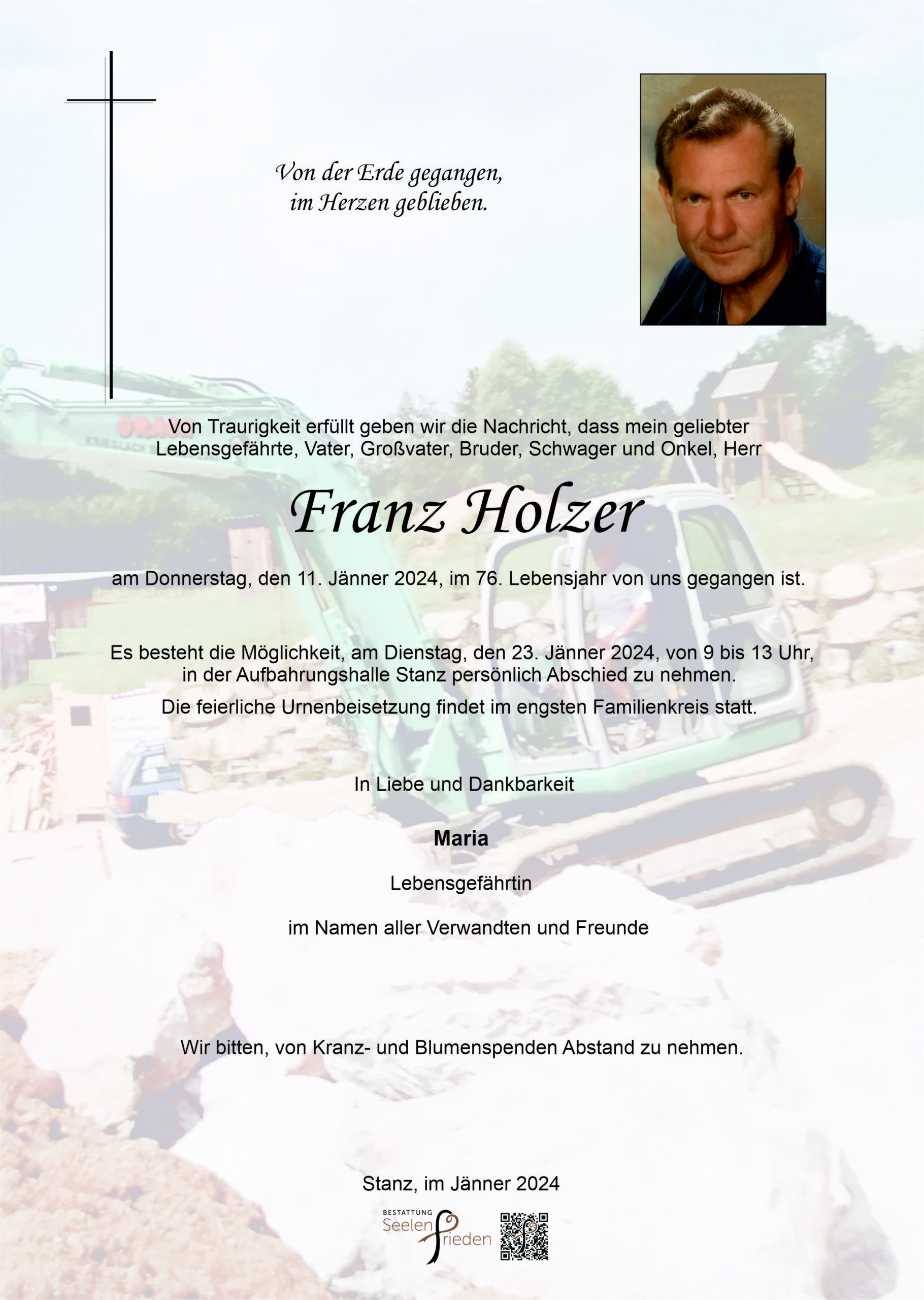 Von der Erde gegangen,
im Herzen geblieben.

Von Traurigkeit erfüllt geben wir die Nachricht, dass mein geliebter Lebensgefährte, Vater, Großvater, Bruder, Schwager und Onkel, Herr

Franz Holzer

am Donnerstag, den 11. Jänner 2024, im 76. Lebensjahr von uns gegangen ist.

Es besteht die Möglichkeit, am Dienstag, den 23. Jänner 2024, von 9 bis 13 Uhr, in der Aufbahrungshalle Stanz persönlich Abschied zu nehmen.

Die feierliche Urnenbeisetzung findet im engsten Familienkreis statt.

In Liebe und Dankbarkeit

Maria

Lebensgefährtin

im Namen aller Verwandten und Freunde

Wir bitten, von Kranz- und Blumenspenden Abstand zu nehmen.

Stanz, im Jänner 2024

BESTATTUNG
Seelen
frieden